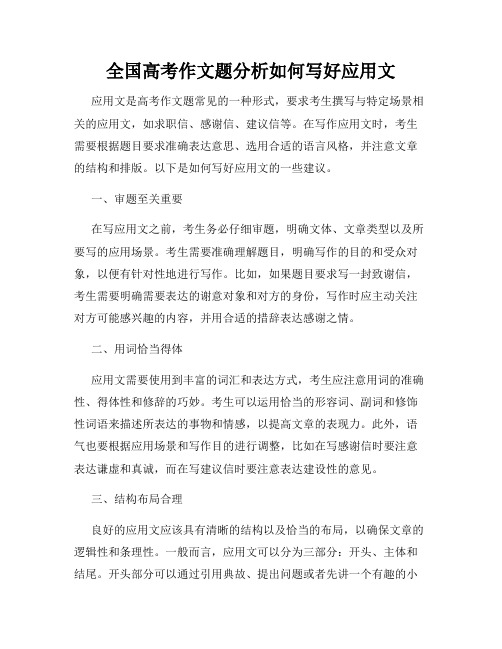 全国高考作文题分析如何写好应用文

应用文是高考作文题常见的一种形式，要求考生撰写与特定场景相关的应用文，如求职信、感谢信、建议信等。在写作应用文时，考生需要根据题目要求准确表达意思、选用合适的语言风格，并注意文章的结构和排版。以下是如何写好应用文的一些建议。

一、审题至关重要

在写应用文之前，考生务必仔细审题，明确文体、文章类型以及所要写的应用场景。考生需要准确理解题目，明确写作的目的和受众对象，以便有针对性地进行写作。比如，如果题目要求写一封致谢信，考生需要明确需要表达的谢意对象和对方的身份，写作时应主动关注对方可能感兴趣的内容，并用合适的措辞表达感谢之情。

二、用词恰当得体

应用文需要使用到丰富的词汇和表达方式，考生应注意用词的准确性、得体性和修辞的巧妙。考生可以运用恰当的形容词、副词和修饰性词语来描述所表达的事物和情感，以提高文章的表现力。此外，语气也要根据应用场景和写作目的进行调整，比如在写感谢信时要注意表达谦虚和真诚，而在写建议信时要注意表达建设性的意见。

三、结构布局合理

良好的应用文应该具有清晰的结构以及恰当的布局，以确保文章的逻辑性和条理性。一般而言，应用文可以分为三部分：开头、主体和结尾。开头部分可以通过引用典故、提出问题或者先讲一个有趣的小